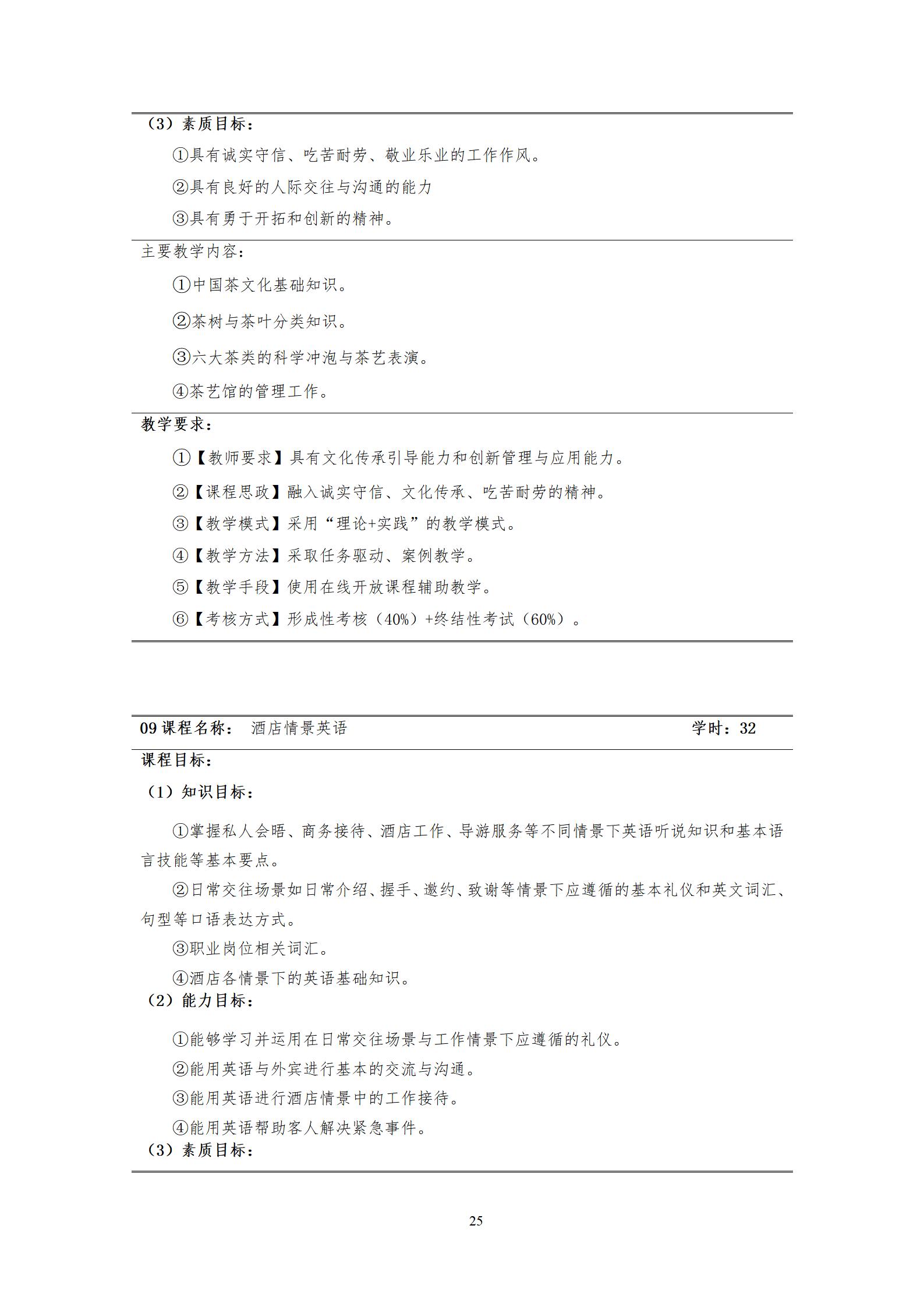 （3）素质目标：

①具有诚实守信、吃苦耐劳、敬业乐业的工作作风。

②具有良好的人际交往与沟通的能力

③具有勇于开拓和创新的精神。

主要教学内容：

①中国茶文化基础知识。

②茶树与茶叶分类知识。

③六大茶类的科学冲泡与茶艺表演。

④茶艺馆的管理工作。

教学要求：

①【教师要求】具有文化传承引导能力和创新管理与应用能力。

②【课程思政】融入诚实守信、文化传承、吃苦耐劳的精神。

③【教学模式】采用“理论+实践”的教学模式。

④【教学方法】采取任务驱动、案例教学。

⑤【教学手段】使用在线开放课程辅助教学。

⑥【考核方式】形成性考核（40%）+终结性考试（60%）。

09 课程名称： 酒店情景英语 学时：32

课程目标：

（1）知识目标：

①掌握私人会晤、商务接待、酒店工作、导游服务等不同情景下英语听说知识和基本语言技能等基本要点。

②日常交往场景如日常介绍、握手、邀约、致谢等情景下应遵循的基本礼仪和英文词汇、句型等口语表达方式。

③职业岗位相关词汇。

④酒店各情景下的英语基础知识。

（2）能力目标：

①能够学习并运用在日常交往场景与工作情景下应遵循的礼仪。

②能用英语与外宾进行基本的交流与沟通。

③能用英语进行酒店情景中的工作接待。

④能用英语帮助客人解决紧急事件。

（3）素质目标：

25